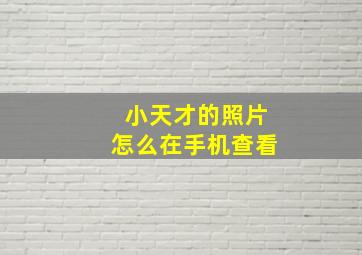 小天才的照片
怎么在手机查看